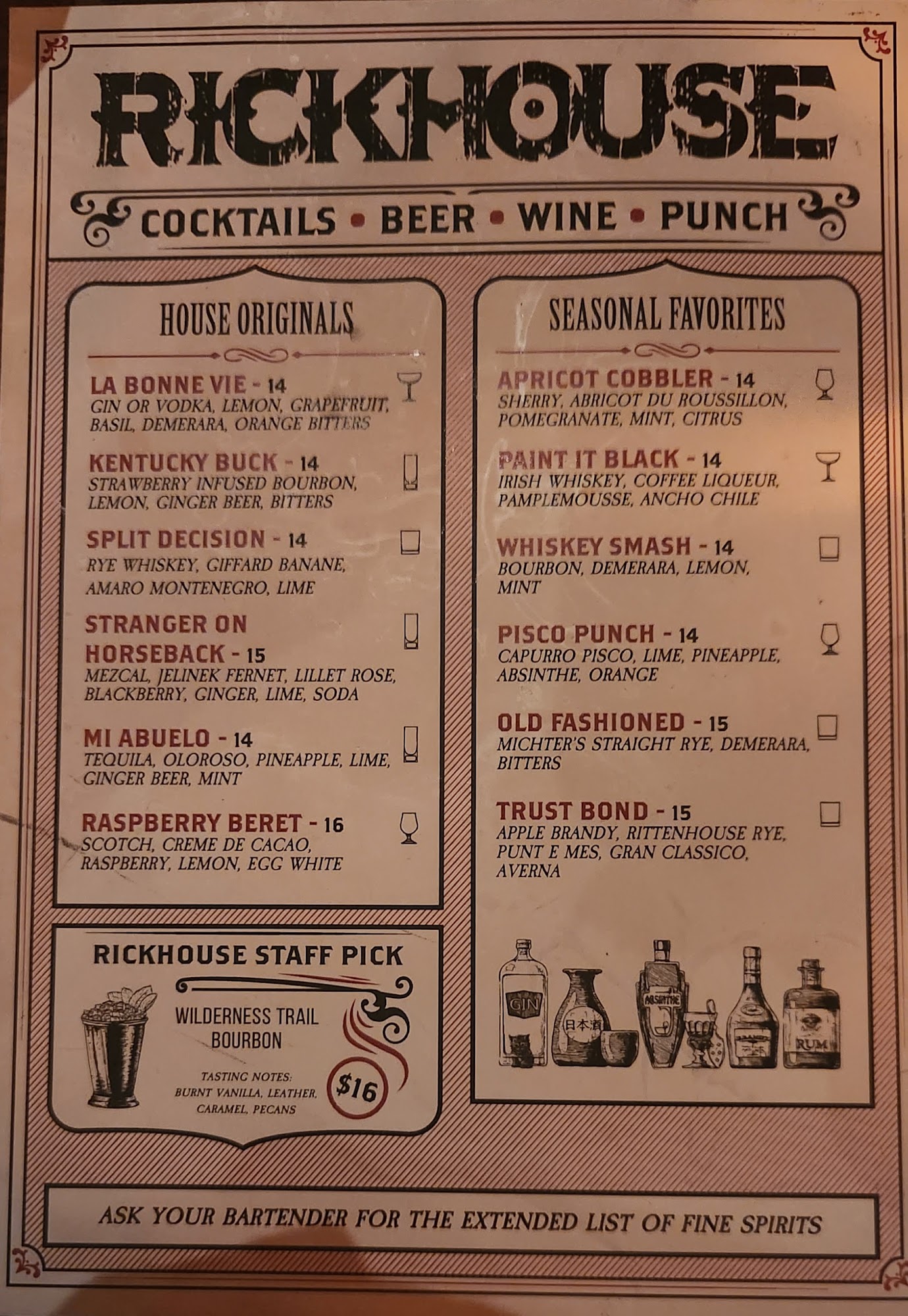 RICKHOUSE

COCKTAILS • BEER • WINE • PUNCH

HOUSE ORIGINALS

LA BONNE VIE - 14
GIN OR VODKA, LEMON, GRAPEFRUIT, BASIL, DEMERARA, ORANGE BITTERS

KENTUCKY BUCK - 14
STRAWBERRY INFUSED BOURBON, LEMON, GINGER BEER, BITTERS

SPLIT DECISION - 14
RYE WHISKEY, GIFFARD BANANE, AMARO MONTENEGRO, LIME

STRANGER ON HORSEBACK - 15
MEZCAL, JELINEK FERNET, LILLET ROSE, BLACKBERRY, GINGER, LIME, SODA

MI ABUELO - 14
TEQUILA, OLOROSO, PINEAPPLE, LIME, GINGER BEER, MINT

RASPBERRY BERET - 16
SCOTCH, CREME DE CACAO, RASPBERRY, LEMON, EGG WHITE

RICKHOUSE STAFF PICK

WILDERNESS TRAIL BOURBON

TASTING NOTES:
BURNT VANILLA, LEATHER, CARAMEL, PECANS

$16

SEASONAL FAVORITES

APRICOT COBBLER - 14
SHERRY, ABRICOT DU ROUSSILLON, POMEGRANATE, MINT, CITRUS

PAINT IT BLACK - 14
IRISH WHISKEY, COFFEE LIQUEUR, PAMPLEMOUSSE, ANCHO CHILE

WHISKEY SMASH - 14
BOURBON, DEMERARA, LEMON, MINT

PISCO PUNCH - 14
CAPURRO PISCO, LIME, PINEAPPLE, ABSINTHE, ORANGE

OLD FASHIONED - 15
MICHTER'S STRAIGHT RYE, DEMERARA, BITTERS

TRUST BOND - 15
APPLE BRANDY, RITTENHOUSE RYE, PUNT E MES, GRAN CLASSICO, AVERNA

GIN
日本酒
ABSINTHE
RUM

ASK YOUR BARTENDER FOR THE EXTENDED LIST OF FINE SPIRITS